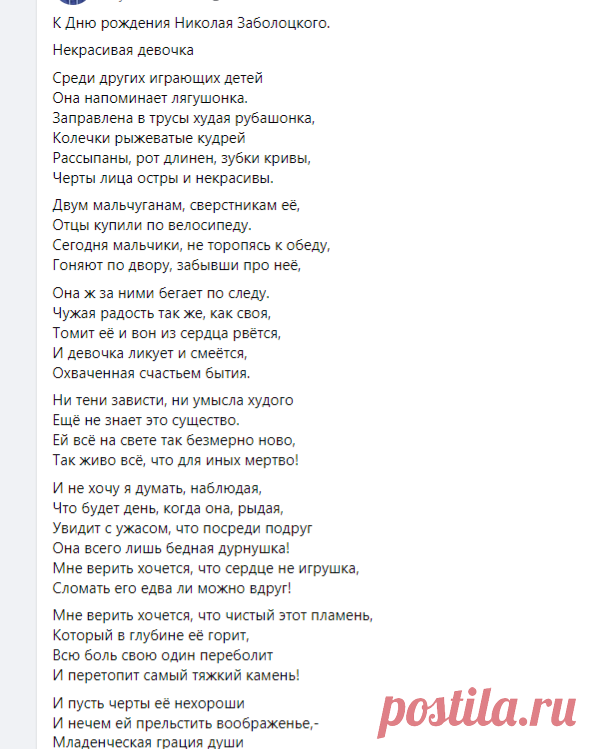 К Дню рождения Николая Заболоцкого.

Некрасивая девочка

Среди других играющих детей
Она напоминает лягушонка.
Заправлена в трусы худая рубашонка,
Колечки рыжеватые кудрей
Рассыпаны, рот длинен, зубки кривы,
Черты лица остры и некрасивы.

Двум мальчуганам, сверстникам её,
Отцы купили по велосипеду.
Сегодня мальчики, не торопясь к обеду,
Гоняют по двору, забывши про неё,

Она ж за ними бегает по следу.
Чужая радость так же, как своя,
Томит её и вон из сердца рвётся,
И девочка ликует и смеётся,
Охваченная счастьем бытия.

Ни тени зависти, ни умысла худого
Ещё не знает это существо.
Ей всё на свете так безмерно ново,
Так живо всё, что для иных мертво!

И не хочу я думать, наблюдая,
Что будет день, когда она, рыдая,
Увидит с ужасом, что посреди подруг
Она всего лишь бедная дурнушка!
Мне верить хочется, что сердце не игрушка,
Сломать его едва ли можно вдруг!

Мне верить хочется, что чистый этот пламень,
Который в глубине её горит,
Всю боль свою один переболит
И перетопит самый тяжкий камень!

И пусть черты её нехороши
И нечем ей прельстить воображенье,-
Младенческая грация души

postila.ru